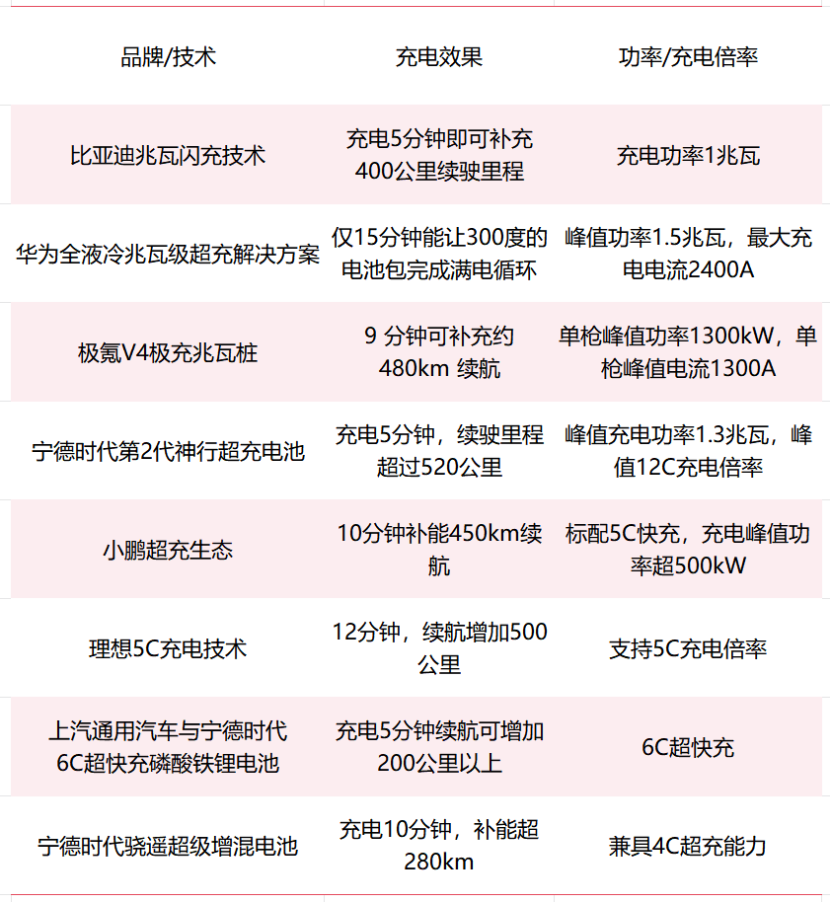 | 品牌/技术 | 充电效果 | 功率/充电倍率 |
|---|---|---|
| 比亚迪兆瓦闪充技术 | 充电5分钟即可补充400公里续驶里程 | 充电功率1兆瓦 |
| 华为全液冷兆瓦级超充解决方案 | 仅15分钟能让300度的电池包完成满电循环 | 峰值功率1.5兆瓦，最大充电电流2400A |
| 极氪V4极充兆瓦桩 | 9 分钟可补充约480km 续航 | 单枪峰值功率1300kW，单枪峰值电流1300A |
| 宁德时代第2代神行超充电池 | 充电5分钟，续驶里程超过520公里 | 峰值充电功率1.3兆瓦，峰值12C充电倍率 |
| 小鹏超充生态 | 10分钟补能450km续航 | 标配5C快充，充电峰值功率超500kW |
| 理想5C充电技术 | 12分钟，续航增加500公里 | 支持5C充电倍率 |
| 上汽通用汽车与宁德时代6C超快充磷酸铁锂电池 | 充电5分钟续航可增加200公里以上 | 6C超快充 |
| 宁德时代骁遥超级增混电池 | 充电10分钟，补能超280km | 兼具4C超充能力 |